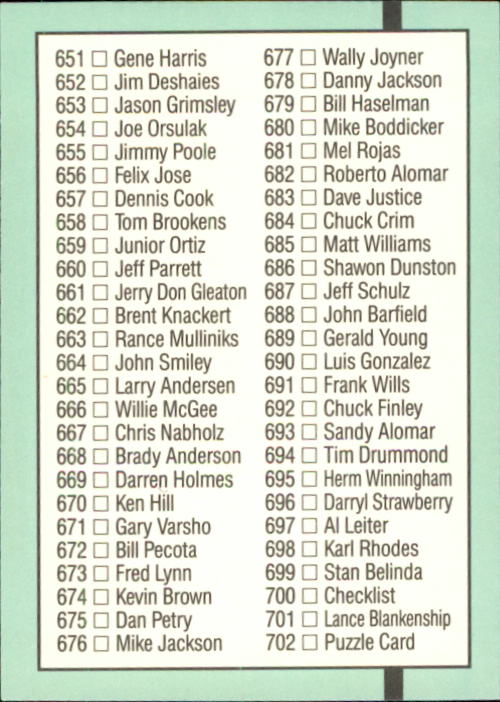 651 ☐ Gene Harris
652 ☐ Jim Deshaies
653 ☐ Jason Grimsley
654 ☐ Joe Orsulak
655 ☐ Jimmy Poole
656 ☐ Felix Jose
657 ☐ Dennis Cook
658 ☐ Tom Brookens
659 ☐ Junior Ortiz
660 ☐ Jeff Parrett
661 ☐ Jerry Don Gleaton
662 ☐ Brent Knackert
663 ☐ Rance Mulliniks
664 ☐ John Smiley
665 ☐ Larry Andersen
666 ☐ Willie McGee
667 ☐ Chris Nabholz
668 ☐ Brady Anderson
669 ☐ Darren Holmes
670 ☐ Ken Hill
671 ☐ Gary Varsho
672 ☐ Bill Pecota
673 ☐ Fred Lynn
674 ☐ Kevin Brown
675 ☐ Dan Petry
676 ☐ Mike Jackson

677 ☐ Wally Joyner
678 ☐ Danny Jackson
679 ☐ Bill Haselman
680 ☐ Mike Boddicker
681 ☐ Mel Rojas
682 ☐ Roberto Alomar
683 ☐ Dave Justice
684 ☐ Chuck Crim
685 ☐ Matt Williams
686 ☐ Shawon Dunston
687 ☐ Jeff Schulz
688 ☐ John Barfield
689 ☐ Gerald Young
690 ☐ Luis Gonzalez
691 ☐ Frank Wills
692 ☐ Chuck Finley
693 ☐ Sandy Alomar
694 ☐ Tim Drummond
695 ☐ Herm Winningham
696 ☐ Darryl Strawberry
697 ☐ Al Leiter
698 ☐ Karl Rhodes
699 ☐ Stan Belinda
700 ☐ Checklist
701 ☐ Lance Blankenship
702 ☐ Puzzle Card